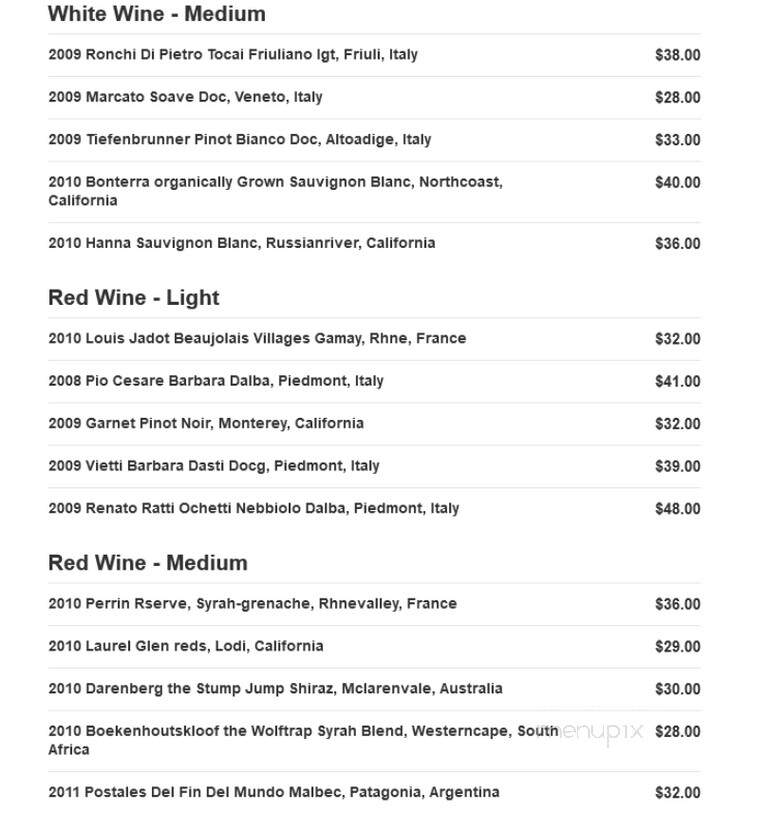 White Wine - Medium

| | |
|---|---|
| 2009 Ronchi Di Pietro Tocai Friuliano Igt, Friuli, Italy | $38.00 |
| 2009 Marcato Soave Doc, Veneto, Italy | $28.00 |
| 2009 Tiefenbrunner Pinot Bianco Doc, Altoadige, Italy | $33.00 |
| 2010 Bonterra organically Grown Sauvignon Blanc, Northcoast, California | $40.00 |
| 2010 Hanna Sauvignon Blanc, Russianriver, California | $36.00 |

Red Wine - Light

| | |
|---|---|
| 2010 Louis Jadot Beaujolais Villages Gamay, Rhne, France | $32.00 |
| 2008 Pio Cesare Barbara Dalba, Piedmont, Italy | $41.00 |
| 2009 Garnet Pinot Noir, Monterey, California | $32.00 |
| 2009 Vietti Barbara Dasti Docg, Piedmont, Italy | $39.00 |
| 2009 Renato Ratti Ochetti Nebbiolo Dalba, Piedmont, Italy | $48.00 |

Red Wine - Medium

| | |
|---|---|
| 2010 Perrin Rserve, Syrah-grenache, Rhnevalley, France | $36.00 |
| 2010 Laurel Glen reds, Lodi, California | $29.00 |
| 2010 Darenberg the Stump Jump Shiraz, Mclarenvale, Australia | $30.00 |
| 2010 Boekenhoutskloof the Wolftrap Syrah Blend, Westerncape, South Africa | $28.00 |
| 2011 Postales Del Fin Del Mundo Malbec, Patagonia, Argentina | $32.00 |

menupix